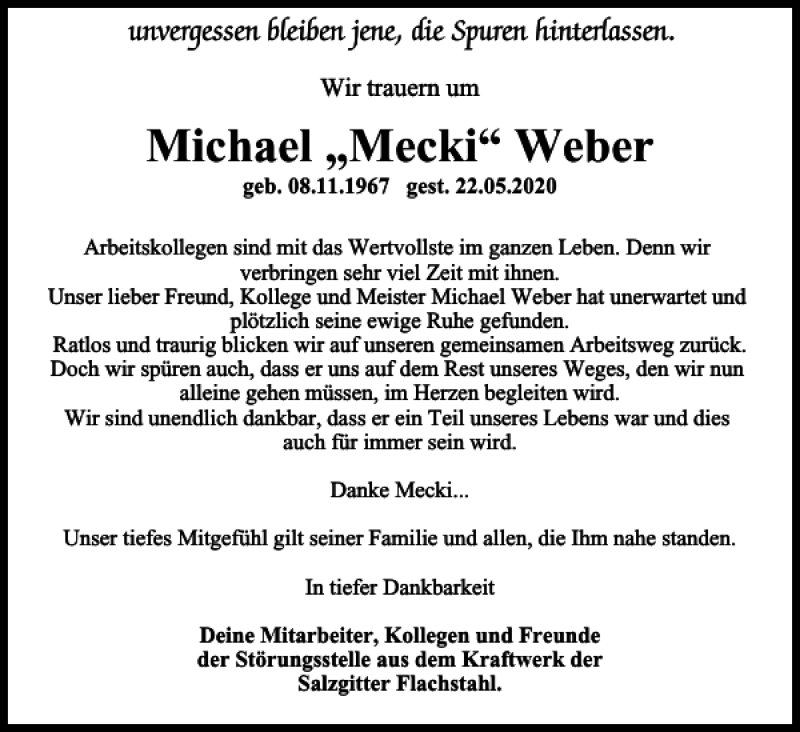 unvergessen bleiben jene, die Spuren hinterlassen.

Wir trauern um

Michael „Mecki“ Weber

geb. 08.11.1967 gest. 22.05.2020

Arbeitskollegen sind mit das Wertvollste im ganzen Leben. Denn wir verbringen sehr viel Zeit mit ihnen.
Unser lieber Freund, Kollege und Meister Michael Weber hat unerwartet und plötzlich seine ewige Ruhe gefunden.
Ratlos und traurig blicken wir auf unseren gemeinsamen Arbeitsweg zurück. Doch wir spüren auch, dass er uns auf dem Rest unseres Weges, den wir nun alleine gehen müssen, im Herzen begleiten wird.
Wir sind unendlich dankbar, dass er ein Teil unseres Lebens war und dies auch für immer sein wird.

Danke Mecki...

Unser tiefes Mitgefühl gilt seiner Familie und allen, die Ihm nahe standen.

In tiefer Dankbarkeit

Deine Mitarbeiter, Kollegen und Freunde
der Störungsstelle aus dem Kraftwerk der
Salzgitter Flachstahl.